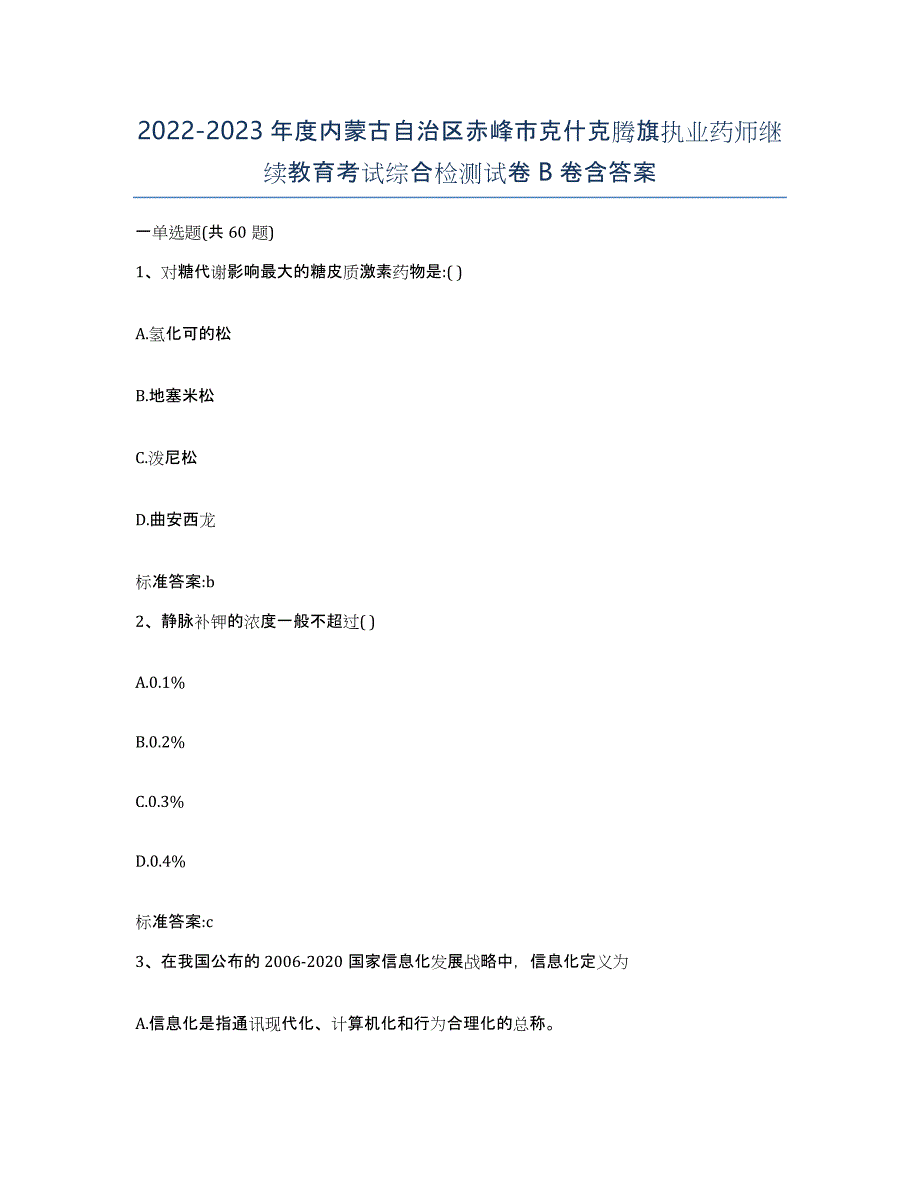 2022-2023年度内蒙古自治区赤峰市克什克腾旗执业药师继续教育考试综合检测试卷B卷含答案

一单选题(共60题)

1、对糖代谢影响最大的糖皮质激素药物是:( )

A.氢化可的松

B.地塞米松

C.泼尼松

D.曲安西龙

标准答案:b

2、静脉补钾的浓度一般不超过( )

A.0.1%

B.0.2%

C.0.3%

D.0.4%

标准答案:c

3、在我国公布的2006-2020国家信息化发展战略中，信息化定义为

A.信息化是指通讯现代化、计算机化和行为合理化的总称。